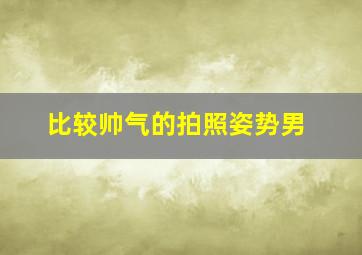 比较帅气的拍照姿势男